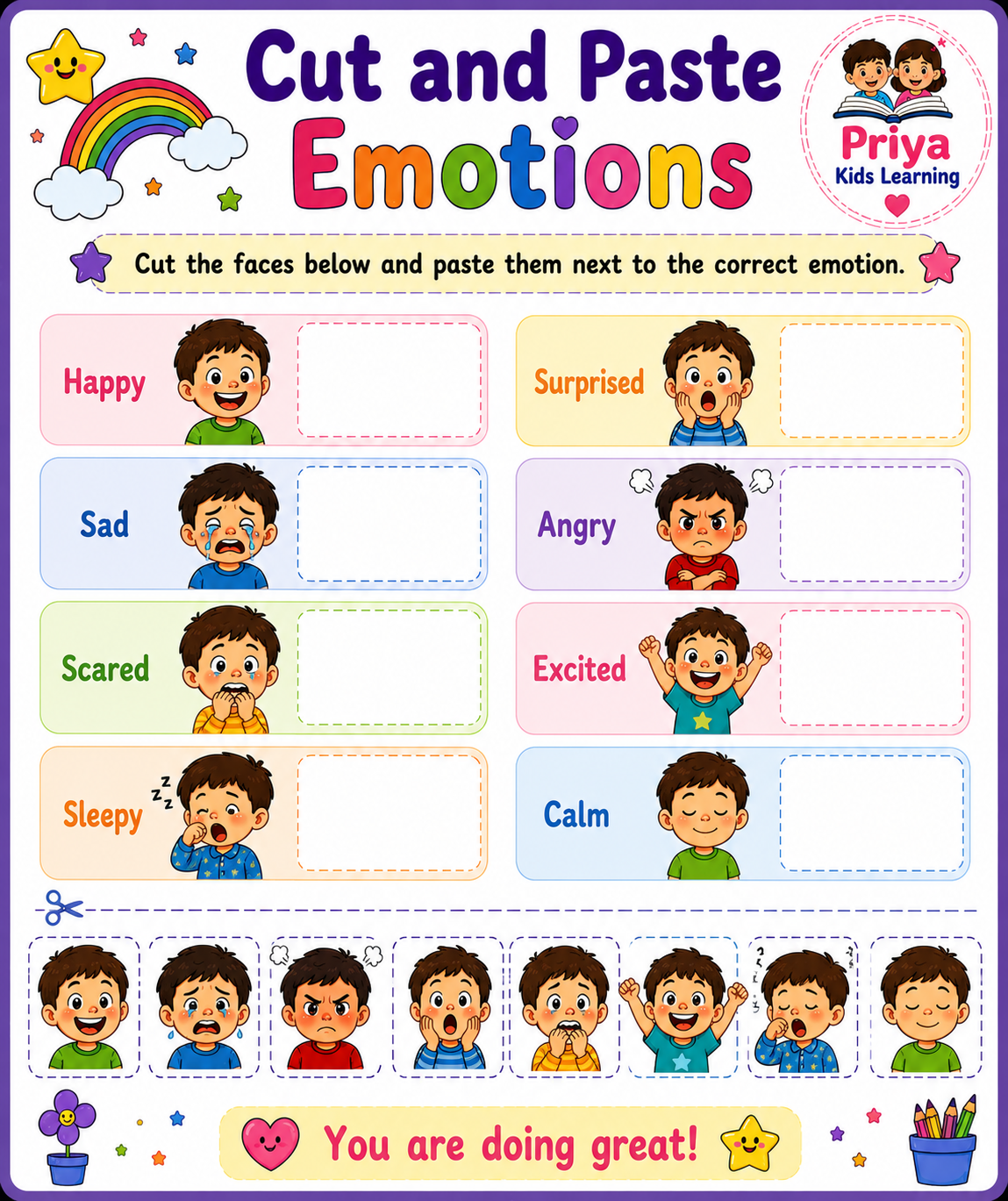 Cut and Paste Emotions

Priya
Kids Learning

Cut the faces below and paste them next to the correct emotion.

Happy

Sad

Scared

Sleepy

Surprised

Angry

Excited

Calm

You are doing great!